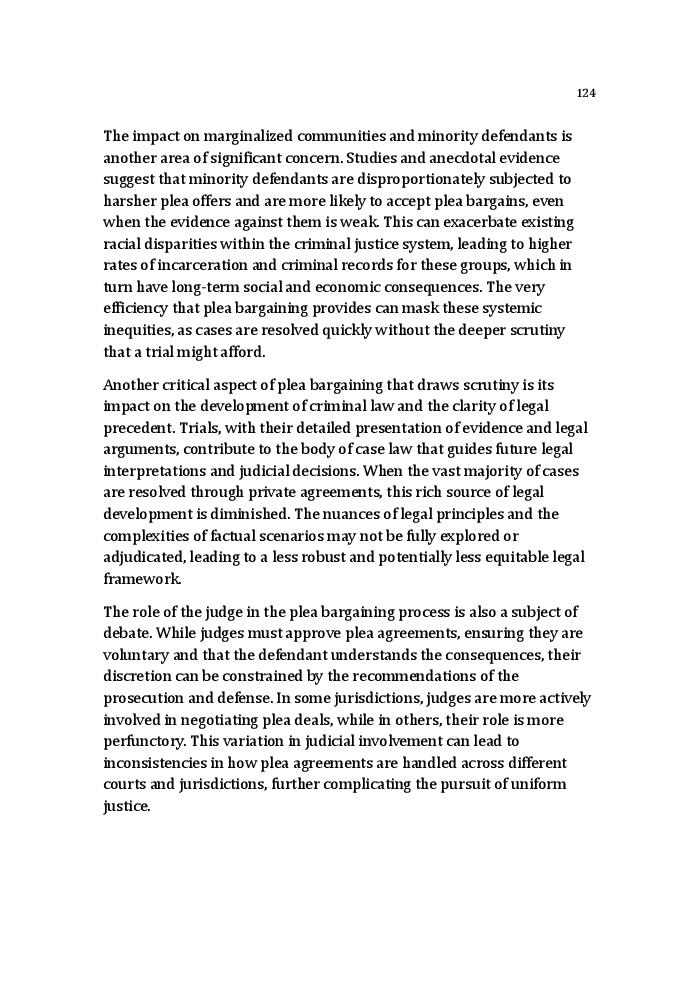 124

The impact on marginalized communities and minority defendants is another area of significant concern. Studies and anecdotal evidence suggest that minority defendants are disproportionately subjected to harsher plea offers and are more likely to accept plea bargains, even when the evidence against them is weak. This can exacerbate existing racial disparities within the criminal justice system, leading to higher rates of incarceration and criminal records for these groups, which in turn have long-term social and economic consequences. The very efficiency that plea bargaining provides can mask these systemic inequities, as cases are resolved quickly without the deeper scrutiny that a trial might afford.

Another critical aspect of plea bargaining that draws scrutiny is its impact on the development of criminal law and the clarity of legal precedent. Trials, with their detailed presentation of evidence and legal arguments, contribute to the body of case law that guides future legal interpretations and judicial decisions. When the vast majority of cases are resolved through private agreements, this rich source of legal development is diminished. The nuances of legal principles and the complexities of factual scenarios may not be fully explored or adjudicated, leading to a less robust and potentially less equitable legal framework.

The role of the judge in the plea bargaining process is also a subject of debate. While judges must approve plea agreements, ensuring they are voluntary and that the defendant understands the consequences, their discretion can be constrained by the recommendations of the prosecution and defense. In some jurisdictions, judges are more actively involved in negotiating plea deals, while in others, their role is more perfunctory. This variation in judicial involvement can lead to inconsistencies in how plea agreements are handled across different courts and jurisdictions, further complicating the pursuit of uniform justice.